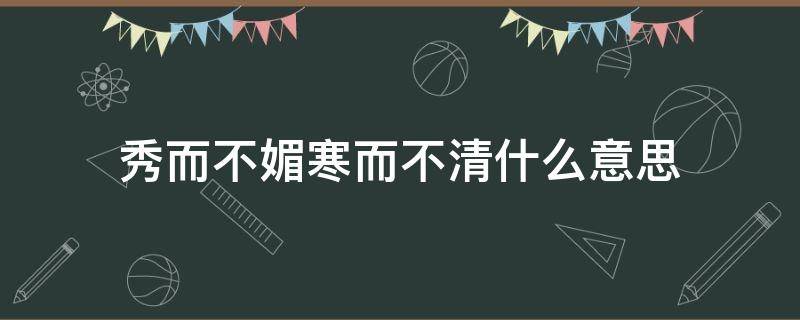 秀而不媚寒而不清什么意思